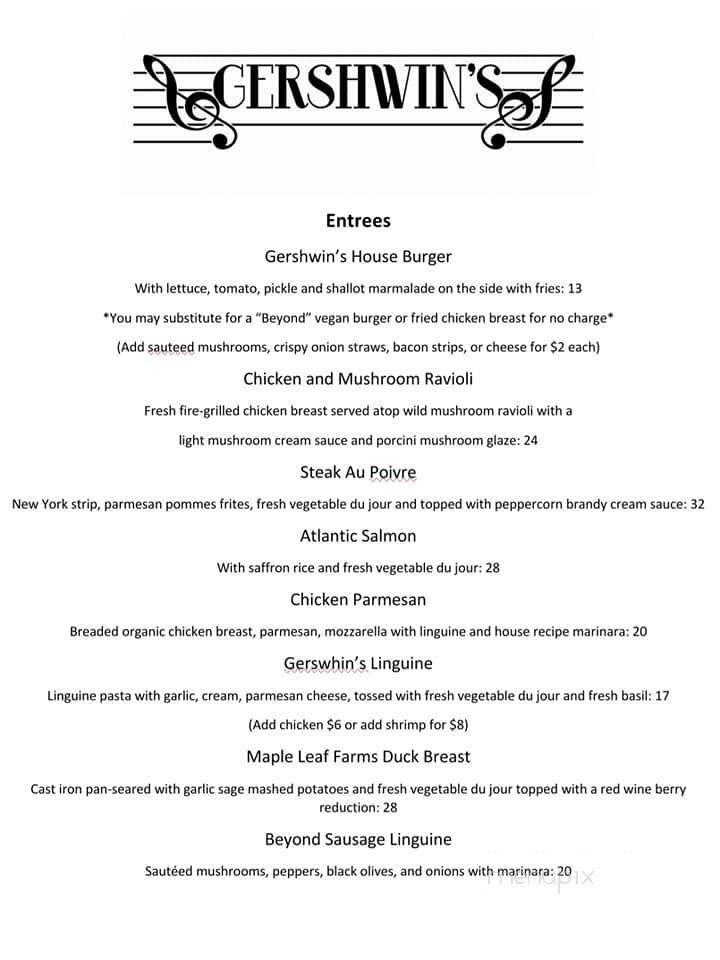 GERSHWIN'S

Entrees

Gershwin's House Burger

With lettuce, tomato, pickle and shallot marmalade on the side with fries: 13

*You may substitute for a "Beyond" vegan burger or fried chicken breast for no charge*

(Add sauteed mushrooms, crispy onion straws, bacon strips, or cheese for $2 each)

Chicken and Mushroom Ravioli

Fresh fire-grilled chicken breast served atop wild mushroom ravioli with a light mushroom cream sauce and porcini mushroom glaze: 24

Steak Au Poivre

New York strip, parmesan pommes frites, fresh vegetable du jour and topped with peppercorn brandy cream sauce: 32

Atlantic Salmon

With saffron rice and fresh vegetable du jour: 28

Chicken Parmesan

Breaded organic chicken breast, parmesan, mozzarella with linguine and house recipe marinara: 20

Gerswhin's Linguine

Linguine pasta with garlic, cream, parmesan cheese, tossed with fresh vegetable du jour and fresh basil: 17

(Add chicken $6 or add shrimp for $8)

Maple Leaf Farms Duck Breast

Cast iron pan-seared with garlic sage mashed potatoes and fresh vegetable du jour topped with a red wine berry reduction: 28

Beyond Sausage Linguine

Sautéed mushrooms, peppers, black olives, and onions with marinara: 20

menupix